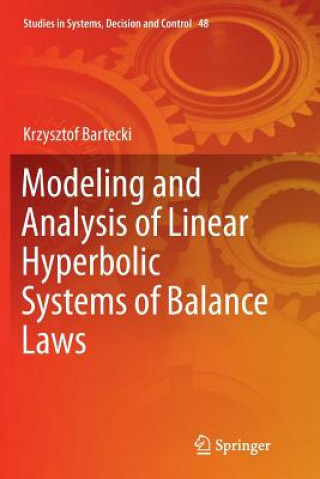 Studies in Systems, Decision and Control 48

Krzysztof Bartecki

Modeling and Analysis of Linear Hyperbolic Systems of Balance Laws

Springer